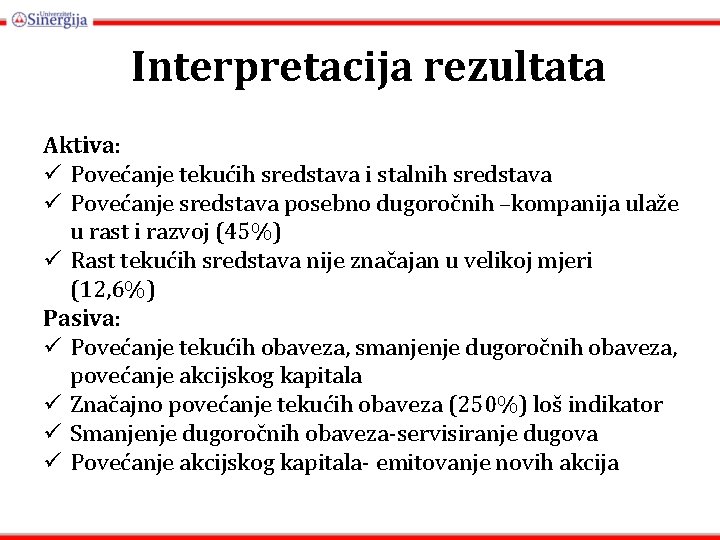 Univerzitet Sinergija

Interpretacija rezultata

Aktiva:
✓ Povećanje tekućih sredstava i stalnih sredstava
✓ Povećanje sredstava posebno dugoročnih –kompanija ulaže u rast i razvoj (45%)
✓ Rast tekućih sredstava nije značajan u velikoj mjeri (12,6%)
Pasiva:
✓ Povećanje tekućih obaveza, smanjenje dugoročnih obaveza, povećanje akcijskog kapitala
✓ Značajno povećanje tekućih obaveza (250%) loš indikator
✓ Smanjenje dugoročnih obaveza-servisiranje dugova
✓ Povećanje akcijskog kapitala- emitovanje novih akcija